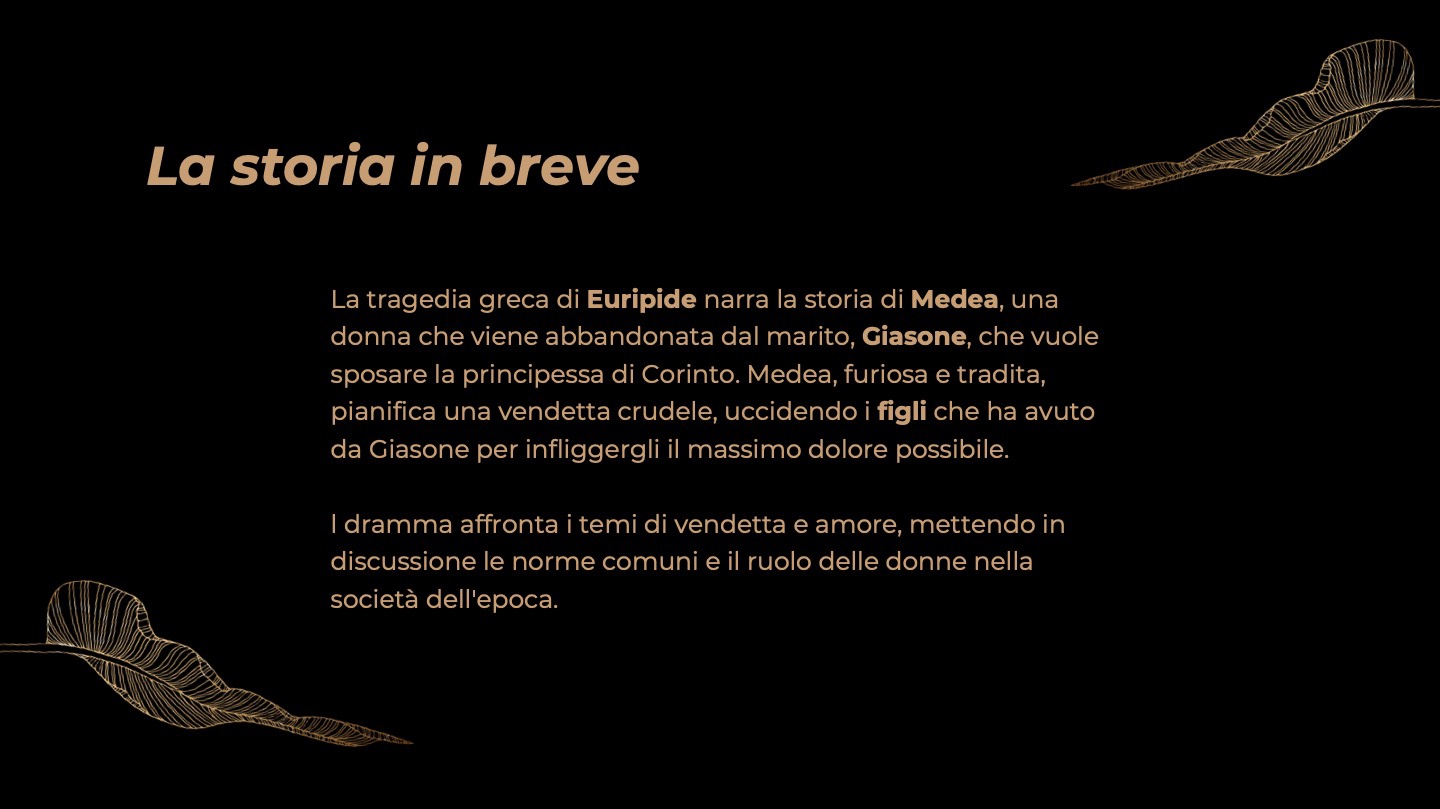 La storia in breve

La tragedia greca di Euripide narra la storia di Medea, una donna che viene abbandonata dal marito, Giasone, che vuole sposare la principessa di Corinto. Medea, furiosa e tradita, pianifica una vendetta crudele, uccidendo i figli che ha avuto da Giasone per infliggergli il massimo dolore possibile.

l dramma affronta i temi di vendetta e amore, mettendo in discussione le norme comuni e il ruolo delle donne nella società dell'epoca.